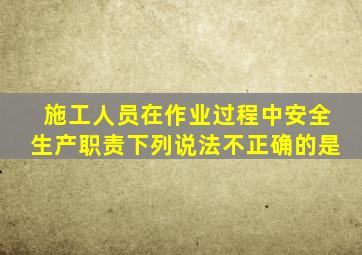 施工人员在作业过程中安全生产职责下列说法不正确的是